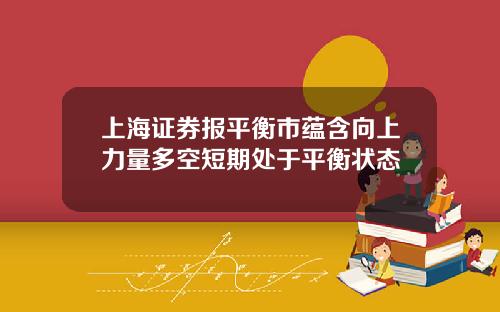 上海证券报平衡市蕴含向上力量多空短期处于平衡状态